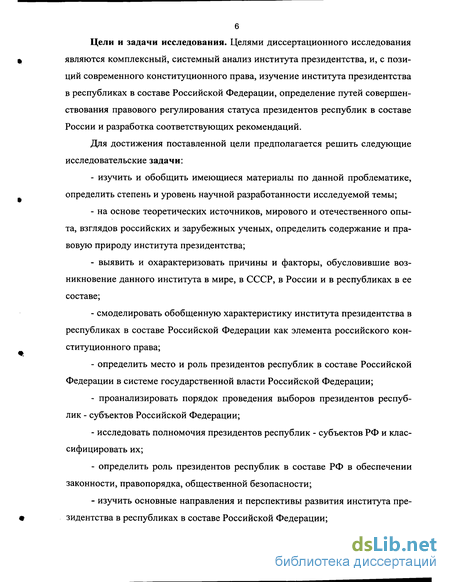 6

Цели и задачи исследования. Целями диссертационного исследования являются комплексный, системный анализ института президентства, и, с позиций современного конституционного права, изучение института президентства в республиках в составе Российской Федерации, определение путей совершенствования правового регулирования статуса президентов республик в составе России и разработка соответствующих рекомендаций.

Для достижения поставленной цели предполагается решить следующие исследовательские задачи:

- изучить и обобщить имеющиеся материалы по данной проблематике, определить степень и уровень научной разработанности исследуемой темы;

- на основе теоретических источников, мирового и отечественного опыта, взглядов российских и зарубежных ученых, определить содержание и правовую природу института президентства;

- выявить и охарактеризовать причины и факторы, обусловившие возникновение данного института в мире, в СССР, в России и в республиках в ее составе;

- смоделировать обобщенную характеристику института президентства в республиках в составе Российской Федерации как элемента российского конституционного права;

- определить место и роль президентов республик в составе Российской Федерации в системе государственной власти Российской Федерации;

- проанализировать порядок проведения выборов президентов республик - субъектов Российской Федерации;

- исследовать полномочия президентов республик - субъектов РФ и классифицировать их;

- определить роль президентов республик в составе РФ в обеспечении законности, правопорядка, общественной безопасности;

- изучить основные направления и перспективы развития института президентства в республиках в составе Российской Федерации;

dsLib.net
библиотека диссертаций